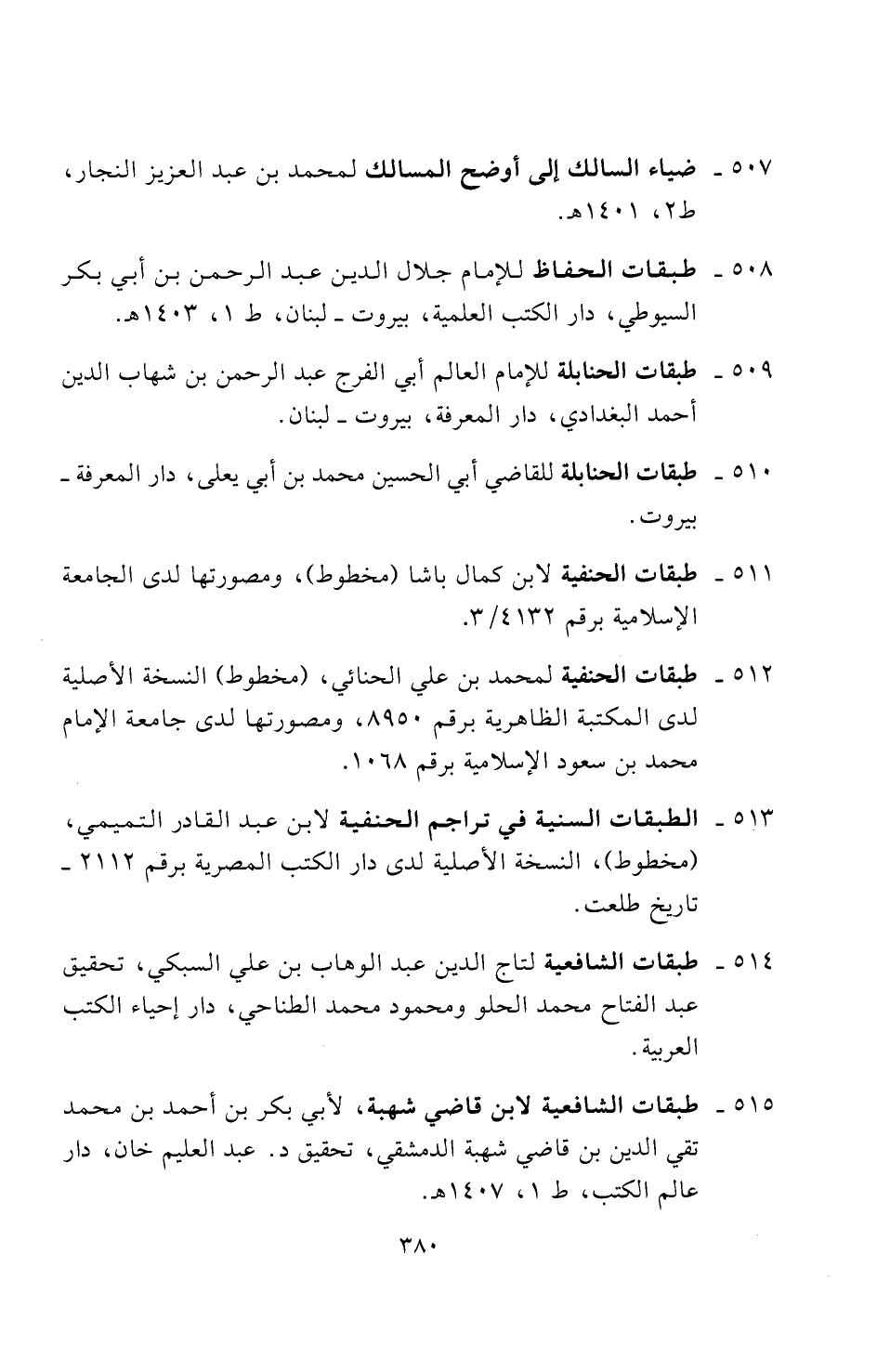 ٥٠٧ ـ ضياء السالك إلى أوضح المسالك لمحمد بن عبد العزيز النجار، ط٢، ١٤٠١هـ.

٥٠٨ ـ طبقات الحفاظ للإمام جلال الدين عبد الرحمن بن أبي بكر السيوطي، دار الكتب العلمية، بيروت ـ لبنان، ط ١، ١٤٠٣هـ.

٥٠٩ ـ طبقات الحنابلة للإمام العالم أبي الفرج عبد الرحمن بن شهاب الدين أحمد البغدادي، دار المعرفة، بيروت ـ لبنان.

٥١٠ ـ طبقات الحنابلة للقاضي أبي الحسين محمد بن أبي يعلى، دار المعرفة ـ بيروت.

٥١١ ـ طبقات الحنفية لابن كمال باشا (مخطوط)، ومصورتها لدى الجامعة الإسلامية برقم ٣/٤١٣٢.

٥١٢ ـ طبقات الحنفية لمحمد بن علي الحنائي، (مخطوط) النسخة الأصلية لدى المكتبة الظاهرية برقم ٨٩٥٠، ومصورتها لدى جامعة الإمام محمد بن سعود الإسلامية برقم ١٠٦٨.

٥١٣ ـ الطبقات السنية في تراجم الحنفية لابن عبد القادر التميمي، (مخطوط)، النسخة الأصلية لدى دار الكتب المصرية برقم ٢١١٢ ـ تاريخ طلعت.

٥١٤ ـ طبقات الشافعية لتاج الدين عبد الوهاب بن علي السبكي، تحقيق عبد الفتاح محمد الحلو ومحمود محمد الطناحي، دار إحياء الكتب العربية.

٥١٥ ـ طبقات الشافعية لابن قاضي شهبة، لأبي بكر بن أحمد بن محمد تقي الدين بن قاضي شهبة الدمشقي، تحقيق د. عبد العليم خان، دار عالم الكتب، ط ١، ١٤٠٧هـ.

٣٨٠